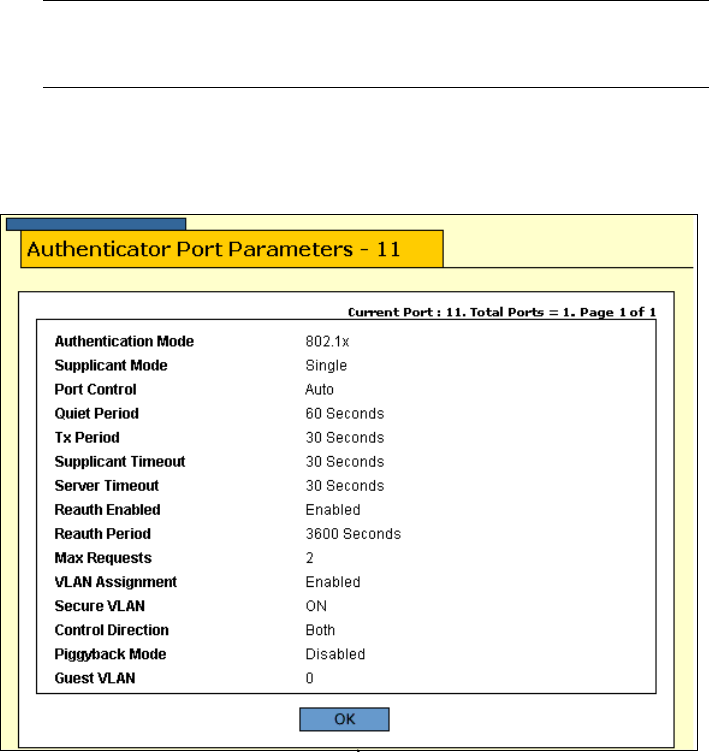 Authenticator Port Parameters - 11

Current Port : 11. Total Ports = 1. Page 1 of 1

| | |
|---|---|
| Authentication Mode | 802.1x |
| Supplicant Mode | Single |
| Port Control | Auto |
| Quiet Period | 60 Seconds |
| Tx Period | 30 Seconds |
| Supplicant Timeout | 30 Seconds |
| Server Timeout | 30 Seconds |
| Reauth Enabled | Enabled |
| Reauth Period | 3600 Seconds |
| Max Requests | 2 |
| VLAN Assignment | Enabled |
| Secure VLAN | ON |
| Control Direction | Both |
| Piggyback Mode | Disabled |
| Guest VLAN | 0 |

OK